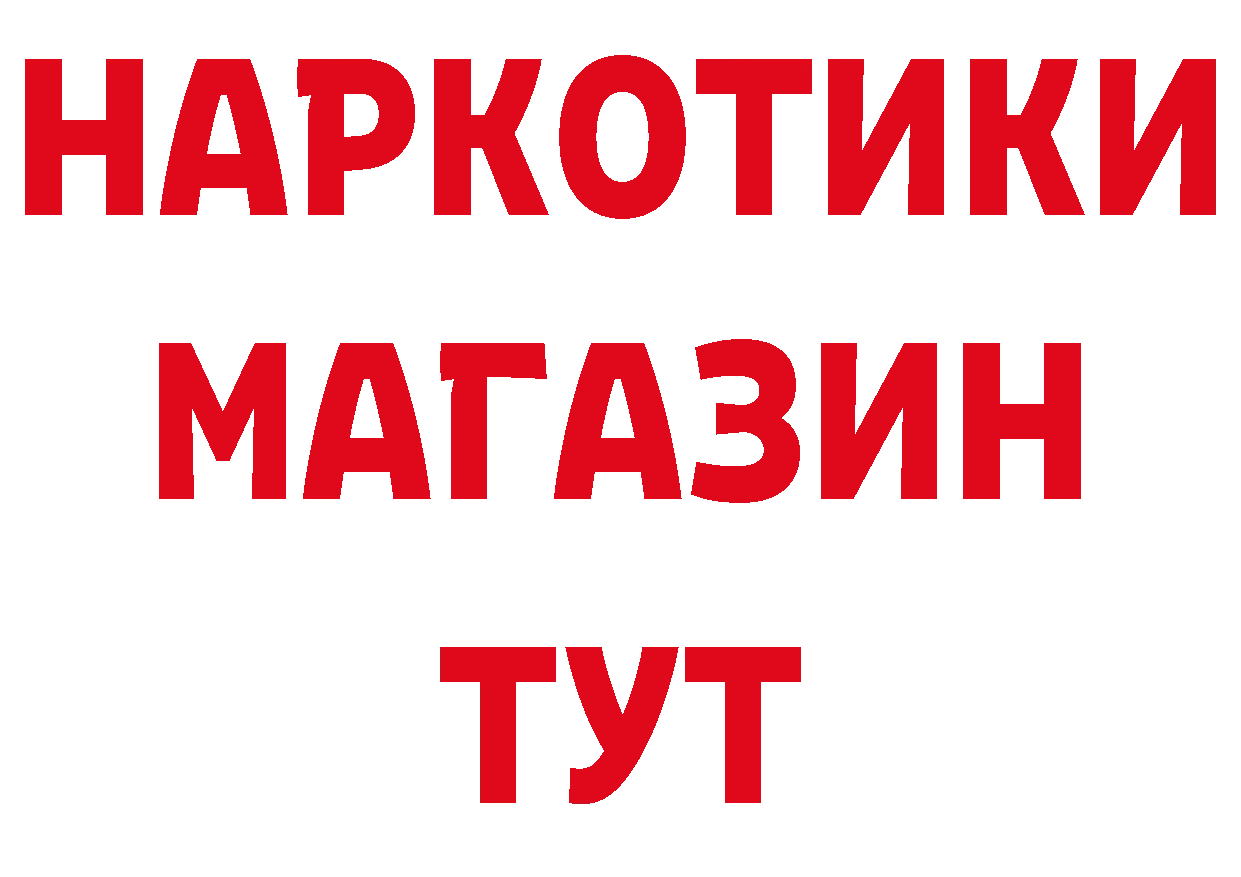 НАРКОТИКИ
МАГАЗИН
ТУТ